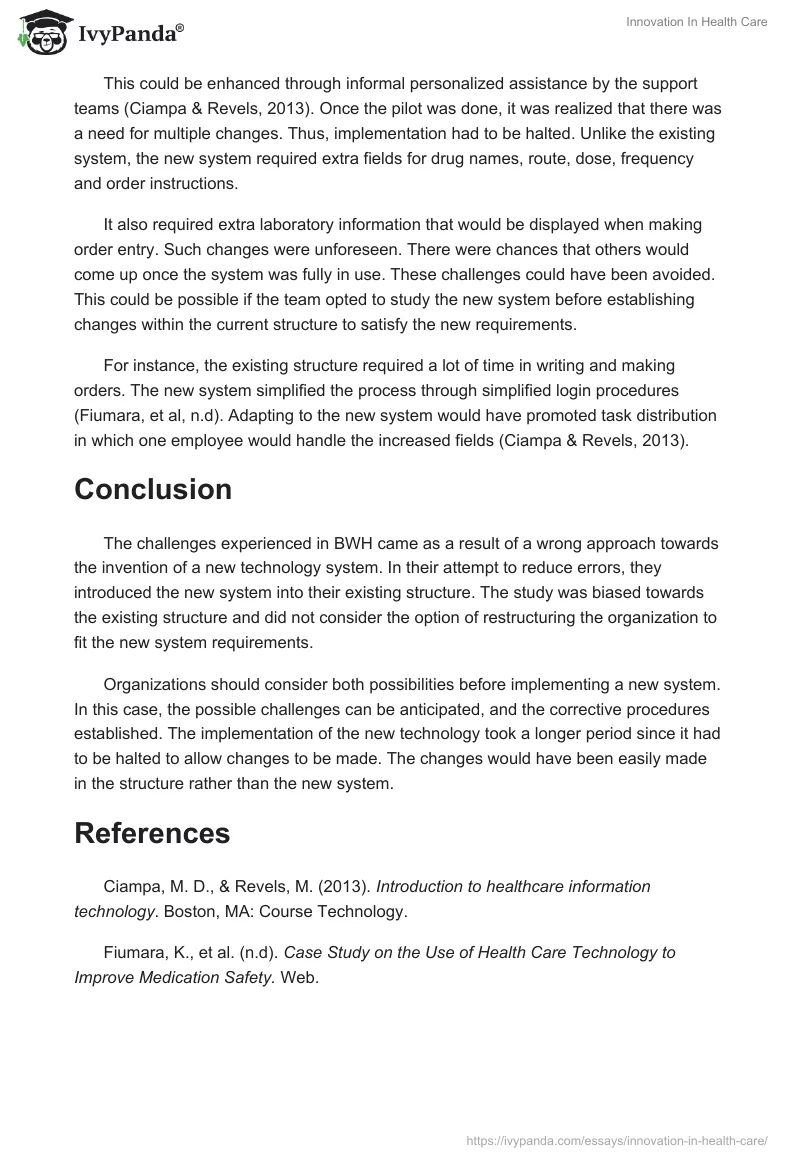 IvyPanda®

Innovation In Health Care

This could be enhanced through informal personalized assistance by the support teams (Ciampa & Revels, 2013). Once the pilot was done, it was realized that there was a need for multiple changes. Thus, implementation had to be halted. Unlike the existing system, the new system required extra fields for drug names, route, dose, frequency and order instructions.

It also required extra laboratory information that would be displayed when making order entry. Such changes were unforeseen. There were chances that others would come up once the system was fully in use. These challenges could have been avoided. This could be possible if the team opted to study the new system before establishing changes within the current structure to satisfy the new requirements.

For instance, the existing structure required a lot of time in writing and making orders. The new system simplified the process through simplified login procedures (Fiumara, et al, n.d). Adapting to the new system would have promoted task distribution in which one employee would handle the increased fields (Ciampa & Revels, 2013).

Conclusion

The challenges experienced in BWH came as a result of a wrong approach towards the invention of a new technology system. In their attempt to reduce errors, they introduced the new system into their existing structure. The study was biased towards the existing structure and did not consider the option of restructuring the organization to fit the new system requirements.

Organizations should consider both possibilities before implementing a new system. In this case, the possible challenges can be anticipated, and the corrective procedures established. The implementation of the new technology took a longer period since it had to be halted to allow changes to be made. The changes would have been easily made in the structure rather than the new system.

References

Ciampa, M. D., & Revels, M. (2013). Introduction to healthcare information technology. Boston, MA: Course Technology.

Fiumara, K., et al. (n.d). Case Study on the Use of Health Care Technology to Improve Medication Safety. Web.

https://ivypanda.com/essays/innovation-in-health-care/